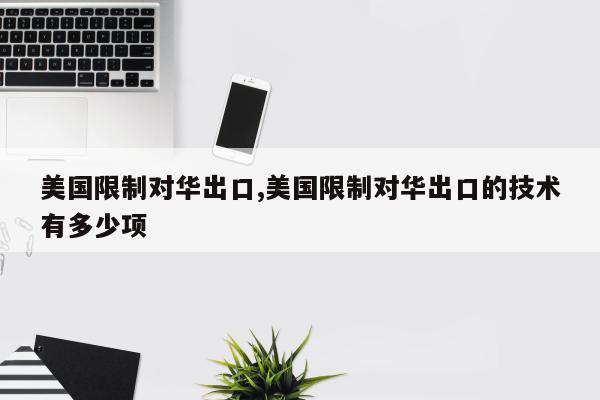 美国限制对华出口,美国限制对华出口的技术有多少项